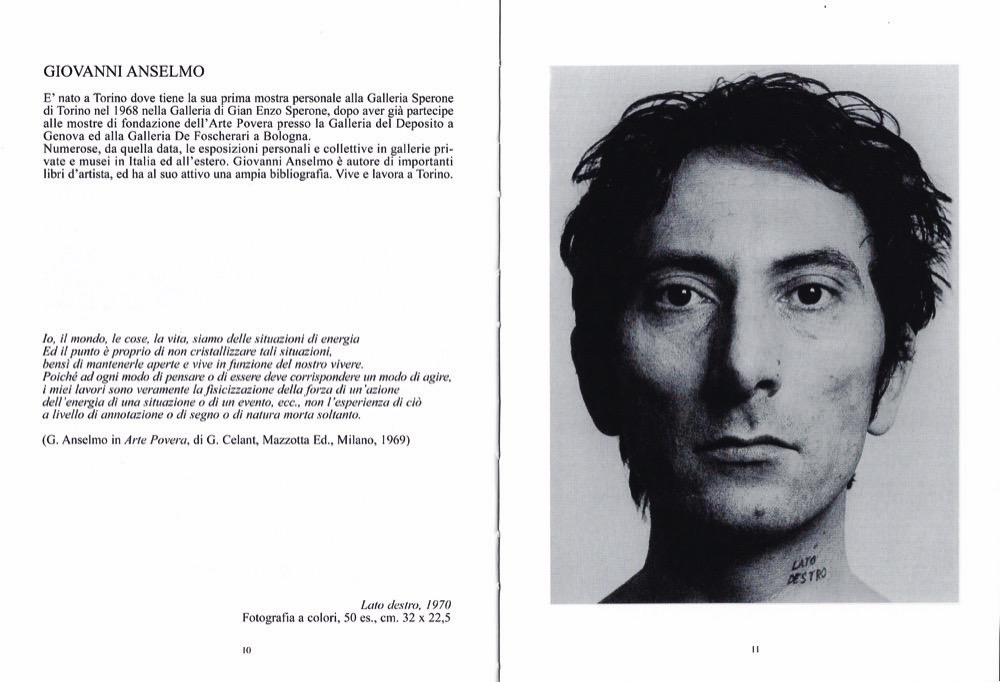 GIOVANNI ANSELMO

E' nato a Torino dove tiene la sua prima mostra personale alla Galleria Sperone di Torino nel 1968 nella Galleria di Gian Enzo Sperone, dopo aver già partecipe alle mostre di fondazione dell'Arte Povera presso la Galleria del Deposito a Genova ed alla Galleria De Foscherari a Bologna.
Numerose, da quella data, le esposizioni personali e collettive in gallerie private e musei in Italia ed all'estero. Giovanni Anselmo è autore di importanti libri d'artista, ed ha al suo attivo una ampia bibliografia. Vive e lavora a Torino.

Io, il mondo, le cose, la vita, siamo delle situazioni di energia
Ed il punto è proprio di non cristallizzare tali situazioni,
bensì di mantenerle aperte e vive in funzione del nostro vivere.
Poiché ad ogni modo di pensare o di essere deve corrispondere un modo di agire,
i miei lavori sono veramente la fisicizzazione della forza di un'azione
dell'energia di una situazione o di un evento, ecc., non l'esperienza di ciò
a livello di annotazione o di segno o di natura morta soltanto.

(G. Anselmo in Arte Povera, di G. Celant, Mazzotta Ed., Milano, 1969)

Lato destro, 1970
Fotografia a colori, 50 es., cm. 32 x 22,5

10

LATO
DESTRO

11